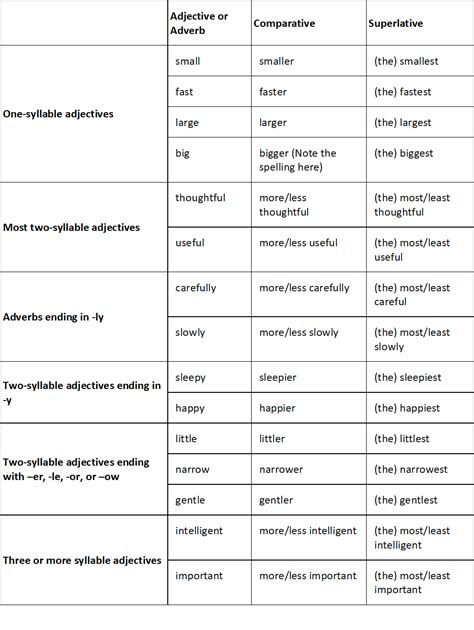 | | Adjective or Adverb | Comparative | Superlative |
|---|---|---|---|
| One-syllable adjectives | small | smaller | (the) smallest |
| | fast | faster | (the) fastest |
| | large | larger | (the) largest |
| | big | bigger (Note the spelling here) | (the) biggest |
| Most two-syllable adjectives | thoughtful | more/less thoughtful | (the) most/least thoughtful |
| | useful | more/less useful | (the) most/least useful |
| Adverbs ending in -ly | carefully | more/less carefully | (the) most/least careful |
| | slowly | more/less slowly | (the) most/least slowly |
| Two-syllable adjectives ending in -y | sleepy | sleepier | (the) sleepiest |
| | happy | happier | (the) happiest |
| Two-syllable adjectives ending with –er, -le, -or, or –ow | little | littler | (the) littlest |
| | narrow | narrower | (the) narrowest |
| | gentle | gentler | (the) gentlest |
| Three or more syllable adjectives | intelligent | more/less intelligent | (the) most/least intelligent |
| | important | more/less important | (the) most/least important |